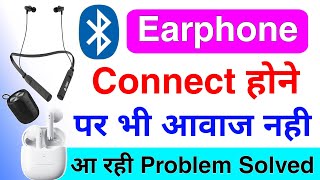 Earphone

Connect होने

पर भी आवाज नही

आ रही Problem Solved